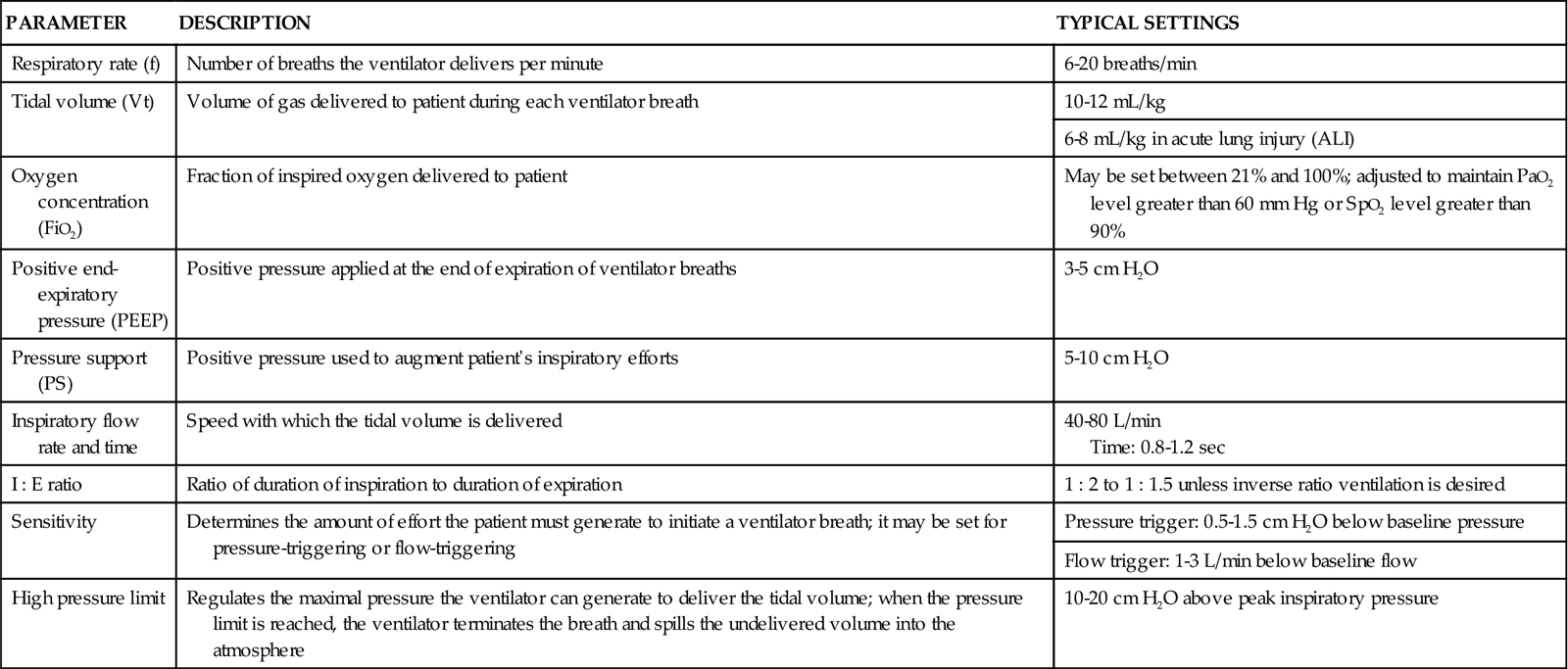 | PARAMETER | DESCRIPTION | TYPICAL SETTINGS |
|---|---|---|
| Respiratory rate (f) | Number of breaths the ventilator delivers per minute | 6-20 breaths/min |
| Tidal volume (Vt) | Volume of gas delivered to patient during each ventilator breath | 10-12 mL/kg |
| | | 6-8 mL/kg in acute lung injury (ALI) |
| Oxygen concentration ($FiO_2$) | Fraction of inspired oxygen delivered to patient | May be set between 21% and 100%; adjusted to maintain $PaO_2$ level greater than 60 mm Hg or $SpO_2$ level greater than 90% |
| Positive end-expiratory pressure (PEEP) | Positive pressure applied at the end of expiration of ventilator breaths | 3-5 cm $H_2O$ |
| Pressure support (PS) | Positive pressure used to augment patient's inspiratory efforts | 5-10 cm $H_2O$ |
| Inspiratory flow rate and time | Speed with which the tidal volume is delivered | 40-80 L/min Time: 0.8-1.2 sec |
| I : E ratio | Ratio of duration of inspiration to duration of expiration | 1 : 2 to 1 : 1.5 unless inverse ratio ventilation is desired |
| Sensitivity | Determines the amount of effort the patient must generate to initiate a ventilator breath; it may be set for pressure-triggering or flow-triggering | Pressure trigger: 0.5-1.5 cm $H_2O$ below baseline pressure |
| | | Flow trigger: 1-3 L/min below baseline flow |
| High pressure limit | Regulates the maximal pressure the ventilator can generate to deliver the tidal volume; when the pressure limit is reached, the ventilator terminates the breath and spills the undelivered volume into the atmosphere | 10-20 cm $H_2O$ above peak inspiratory pressure |